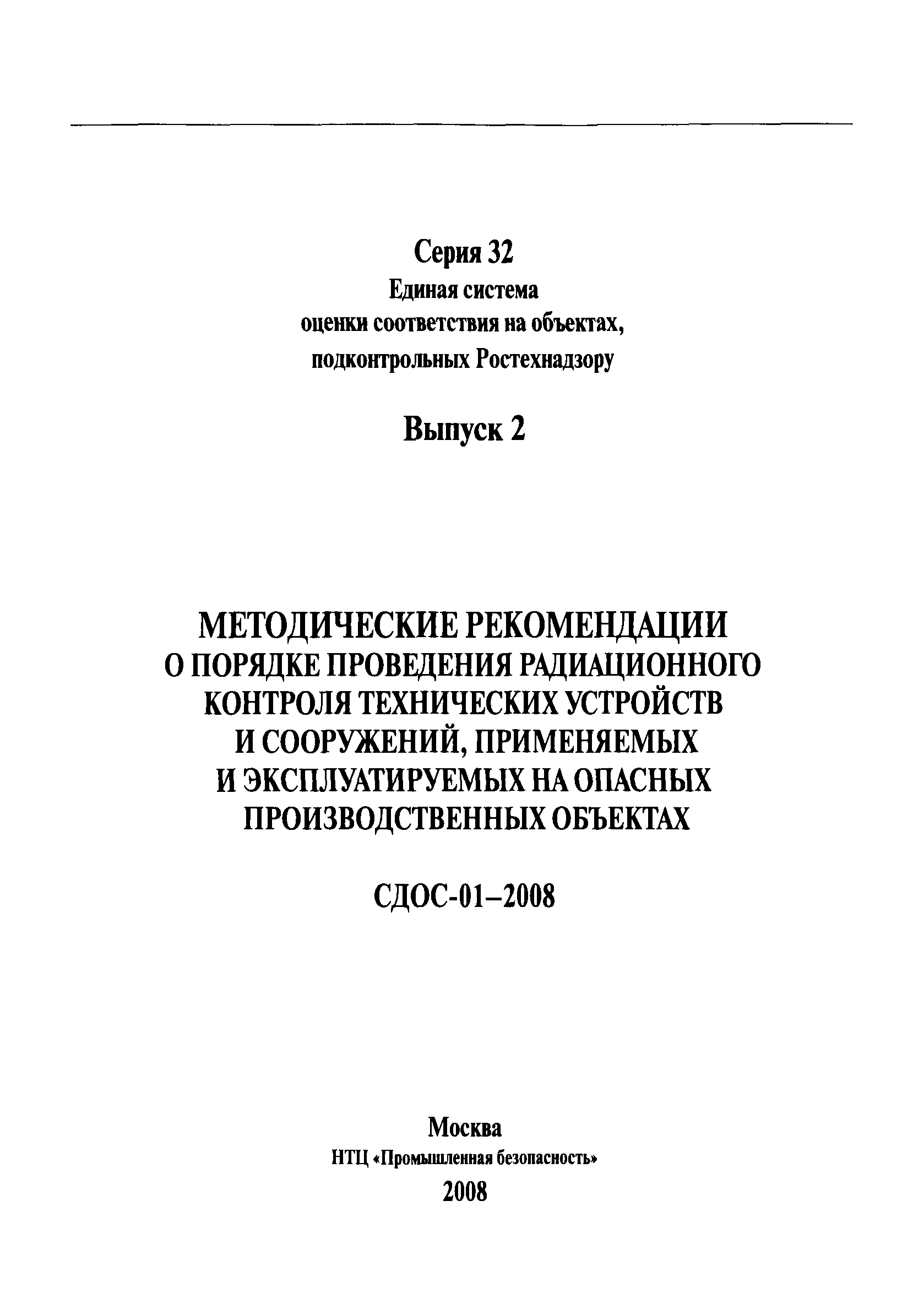 Серия 32
Единая система
оценки соответствия на объектах,
подконтрольных Ростехнадзору

Выпуск 2

МЕТОДИЧЕСКИЕ РЕКОМЕНДАЦИИ
О ПОРЯДКЕ ПРОВЕДЕНИЯ РАДИАЦИОННОГО КОНТРОЛЯ ТЕХНИЧЕСКИХ УСТРОЙСТВ И СООРУЖЕНИЙ, ПРИМЕНЯЕМЫХ И ЭКСПЛУАТИРУЕМЫХ НА ОПАСНЫХ ПРОИЗВОДСТВЕННЫХ ОБЪЕКТАХ

СДОС-01–2008

Москва
НТЦ «Промышленная безопасность»
2008